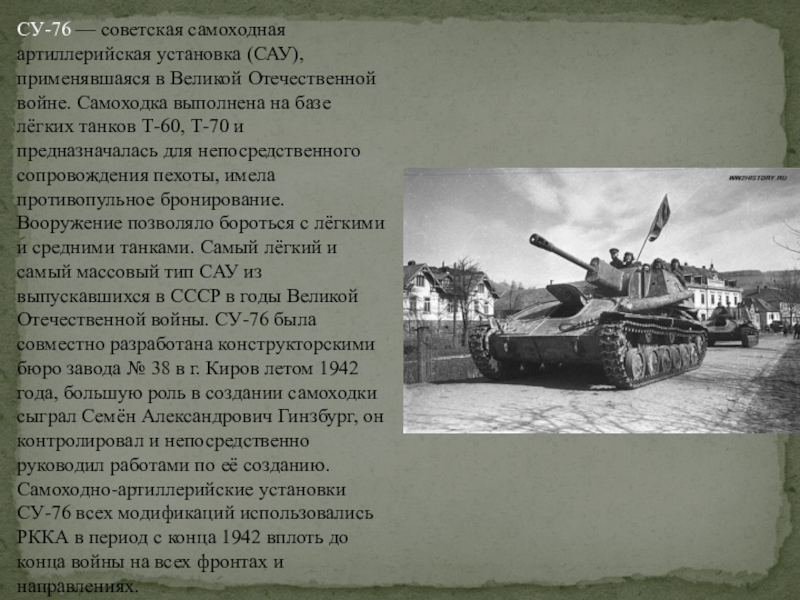 СУ-76 — советская самоходная артиллерийская установка (САУ), применявшаяся в Великой Отечественной войне. Самоходка выполнена на базе лёгких танков Т-60, Т-70 и предназначалась для непосредственного сопровождения пехоты, имела противопульное бронирование. Вооружение позволяло бороться с лёгкими и средними танками. Самый лёгкий и самый массовый тип САУ из выпускавшихся в СССР в годы Великой Отечественной войны. СУ-76 была совместно разработана конструкторскими бюро завода № 38 в г. Киров летом 1942 года, большую роль в создании самоходки сыграл Семён Александрович Гинзбург, он контролировал и непосредственно руководил работами по её созданию. Самоходно-артиллерийские установки СУ-76 всех модификаций использовались РККА в период с конца 1942 вплоть до конца войны на всех фронтах и направлениях.

WW2HISTORY.RU